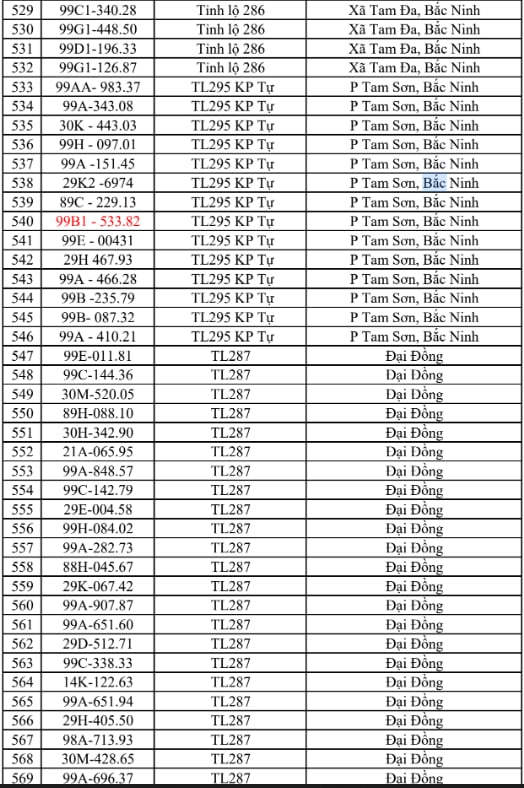 | 529 | 99C1-340.28 | Tỉnh lộ 286 | Xã Tam Đa, Bắc Ninh |
|---|---|---|---|
| 530 | 99G1-448.50 | Tỉnh lộ 286 | Xã Tam Đa, Bắc Ninh |
| 531 | 99D1-196.33 | Tỉnh lộ 286 | Xã Tam Đa, Bắc Ninh |
| 532 | 99G1-126.87 | Tỉnh lộ 286 | Xã Tam Đa, Bắc Ninh |
| 533 | 99AA- 983.37 | TL295 KP Tự | P Tam Sơn, Bắc Ninh |
| 534 | 99A-343.08 | TL295 KP Tự | P Tam Sơn, Bắc Ninh |
| 535 | 30K - 443.03 | TL295 KP Tự | P Tam Sơn, Bắc Ninh |
| 536 | 99H - 097.01 | TL295 KP Tự | P Tam Sơn, Bắc Ninh |
| 537 | 99A -151.45 | TL295 KP Tự | P Tam Sơn, Bắc Ninh |
| 538 | 29K2 -6974 | TL295 KP Tự | P Tam Sơn, Bắc Ninh |
| 539 | 89C - 229.13 | TL295 KP Tự | P Tam Sơn, Bắc Ninh |
| 540 | 99B1 - 533.82 | TL295 KP Tự | P Tam Sơn, Bắc Ninh |
| 541 | 99E - 00431 | TL295 KP Tự | P Tam Sơn, Bắc Ninh |
| 542 | 29H 467.93 | TL295 KP Tự | P Tam Sơn, Bắc Ninh |
| 543 | 99A - 466.28 | TL295 KP Tự | P Tam Sơn, Bắc Ninh |
| 544 | 99B -235.79 | TL295 KP Tự | P Tam Sơn, Bắc Ninh |
| 545 | 99B- 087.32 | TL295 KP Tự | P Tam Sơn, Bắc Ninh |
| 546 | 99A - 410.21 | TL295 KP Tự | P Tam Sơn, Bắc Ninh |
| 547 | 99E-011.81 | TL287 | Đại Đồng |
| 548 | 99C-144.36 | TL287 | Đại Đồng |
| 549 | 30M-520.05 | TL287 | Đại Đồng |
| 550 | 89H-088.10 | TL287 | Đại Đồng |
| 551 | 30H-342.90 | TL287 | Đại Đồng |
| 552 | 21A-065.95 | TL287 | Đại Đồng |
| 553 | 99A-848.57 | TL287 | Đại Đồng |
| 554 | 99C-142.79 | TL287 | Đại Đồng |
| 555 | 29E-004.58 | TL287 | Đại Đồng |
| 556 | 99H-084.02 | TL287 | Đại Đồng |
| 557 | 99A-282.73 | TL287 | Đại Đồng |
| 558 | 88H-045.67 | TL287 | Đại Đồng |
| 559 | 29K-067.42 | TL287 | Đại Đồng |
| 560 | 99A-907.87 | TL287 | Đại Đồng |
| 561 | 99A-651.60 | TL287 | Đại Đồng |
| 562 | 29D-512.71 | TL287 | Đại Đồng |
| 563 | 99C-338.33 | TL287 | Đại Đồng |
| 564 | 14K-122.63 | TL287 | Đại Đồng |
| 565 | 99A-651.94 | TL287 | Đại Đồng |
| 566 | 29H-405.50 | TL287 | Đại Đồng |
| 567 | 98A-713.93 | TL287 | Đại Đồng |
| 568 | 30M-428.65 | TL287 | Đại Đồng |
| 569 | 99A-696.37 | TL287 | Đại Đồng |